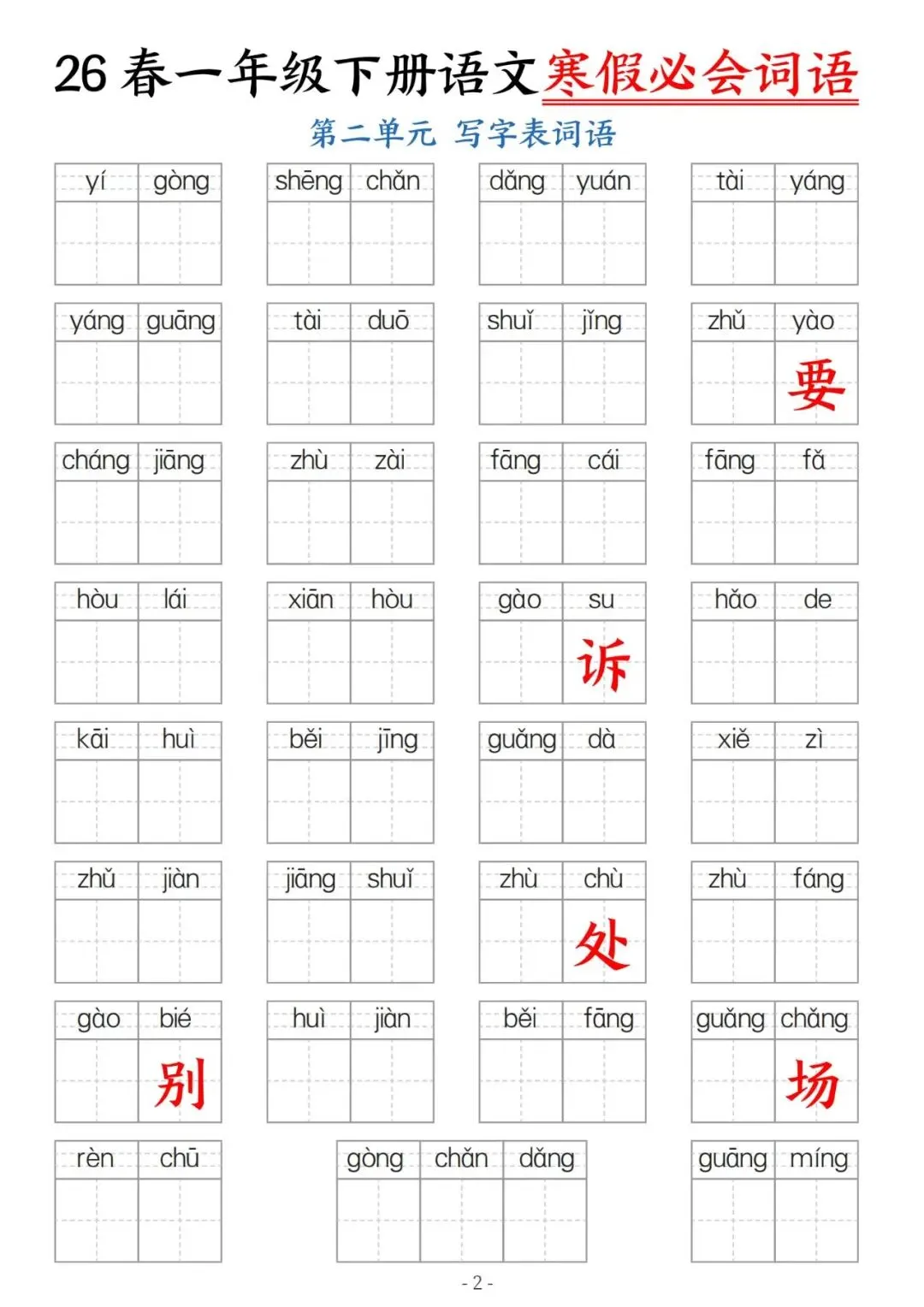 26 春一年级下册语文寒假必会词语

第二单元 写字表词语

yí gòng
shēng chǎn
dǎng yuán
tài yáng

yáng guāng
tài duō
shuǐ jǐng
zhǔ yào 要

cháng jiāng
zhù zài
fāng cái
fāng fǎ

hòu lái
xiān hòu
gào su 诉
hǎo de

kāi huì
běi jīng
guǎng dà
xiě zì

zhǔ jiàn
jiāng shuǐ
zhù chù 处
zhù fáng

gào bié 别
huì jiàn
běi fāng
guǎng chǎng 场

rèn chū
gòng chǎn dǎng
guāng míng

- 2 -